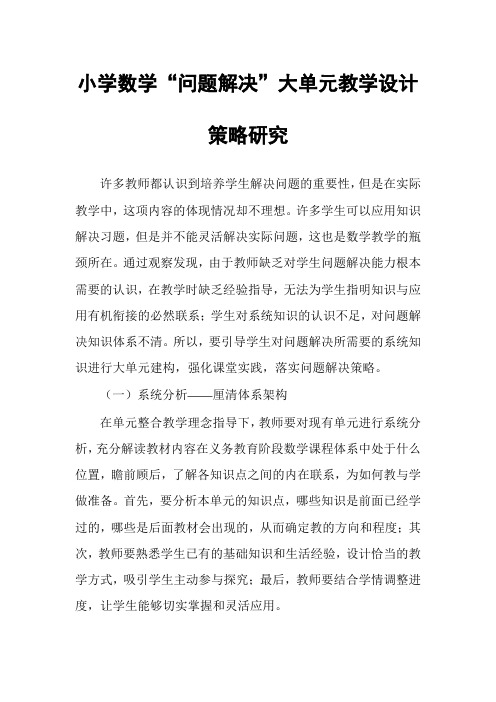 小学数学“问题解决”大单元教学设计

策略研究

许多教师都认识到培养学生解决问题的重要性，但是在实际教学中，这项内容的体现情况却不理想。许多学生可以应用知识解决习题，但是并不能灵活解决实际问题，这也是数学教学的瓶颈所在。通过观察发现，由于教师缺乏对学生问题解决能力根本需要的认识，在教学时缺乏经验指导，无法为学生指明知识与应用有机衔接的必然联系；学生对系统知识的认识不足，对问题解决知识体系不清。所以，要引导学生对问题解决所需要的系统知识进行大单元建构，强化课堂实践，落实问题解决策略。

（一）系统分析——厘清体系架构

在单元整合教学理念指导下，教师要对现有单元进行系统分析，充分解读教材内容在义务教育阶段数学课程体系中处于什么位置，瞻前顾后，了解各知识点之间的内在联系，为如何教与学做准备。首先，要分析本单元的知识点，哪些知识是前面已经学过的，哪些是后面教材会出现的，从而确定教的方向和程度；其次，教师要熟悉学生已有的基础知识和生活经验，设计恰当的教学方式，吸引学生主动参与探究；最后，教师要结合学情调整进度，让学生能够切实掌握和灵活应用。